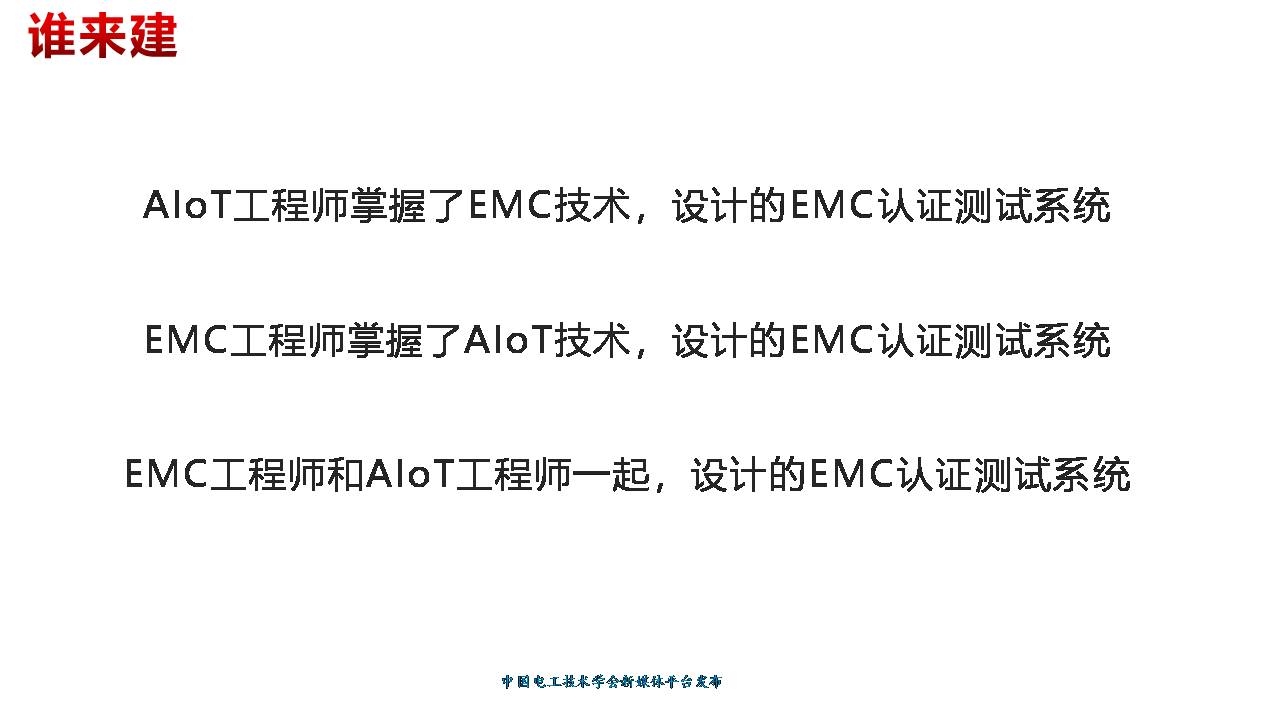 谁来建

AIoT工程师掌握了EMC技术，设计的EMC认证测试系统

EMC工程师掌握了AIoT技术，设计的EMC认证测试系统

EMC工程师和AIoT工程师一起，设计的EMC认证测试系统

中国电工技术学会新媒体平台发布